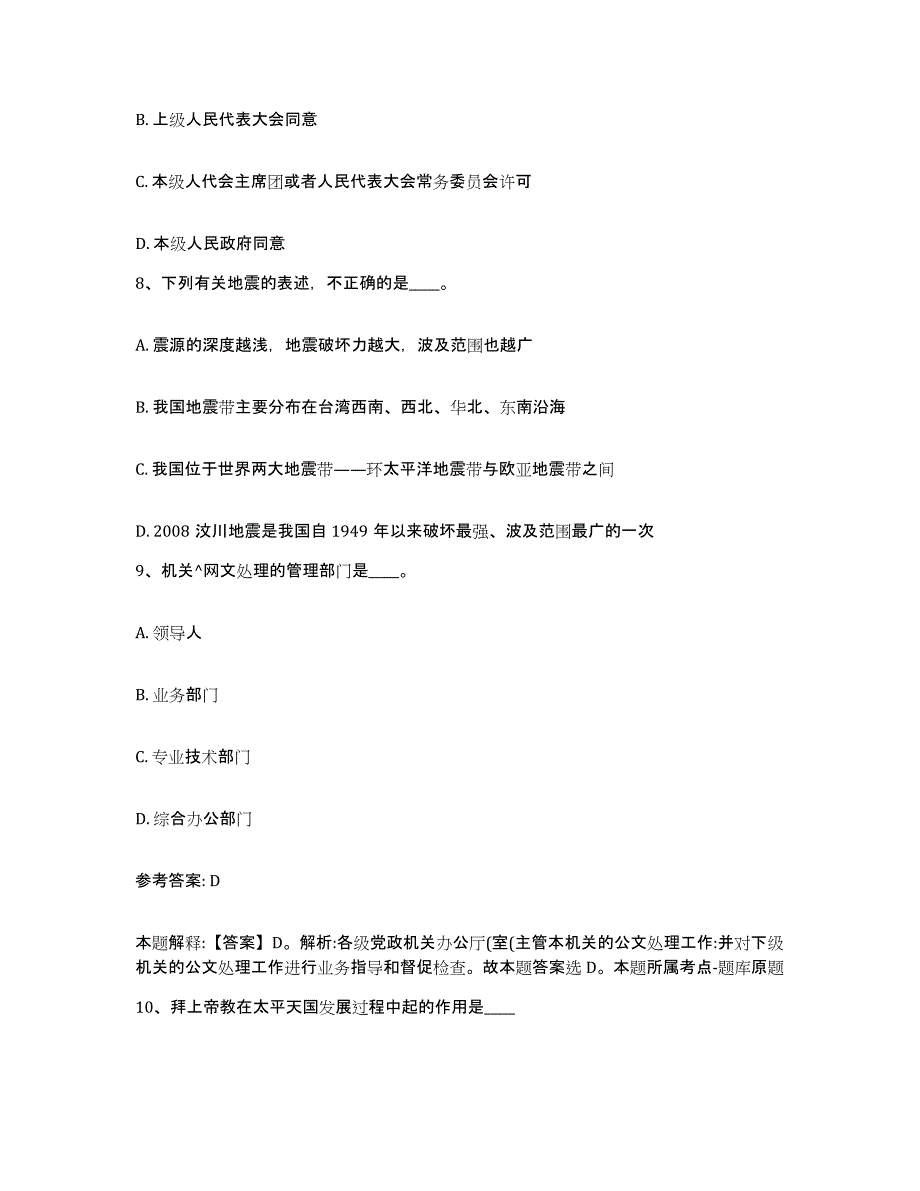 B. 上级人民代表大会同意

C. 本级人代会主席团或者人民代表大会常务委员会许可

D. 本级人民政府同意

8、下列有关地震的表述，不正确的是____。

A. 震源的深度越浅，地震破坏力越大，波及范围也越广

B. 我国地震带主要分布在台湾西南、西北、华北、东南沿海

C. 我国位于世界两大地震带——环太平洋地震带与欧亚地震带之间

D. 2008 汶川地震是我国自 1949 年以来破坏最强、波及范围最广的一次

9、机关^网文处理的管理部门是____。

A. 领导人

B. 业务部门

C. 专业技术部门

D. 综合办公部门

参考答案: D

本题解释:【答案】D。解析:各级党政机关办公厅(室(主管本机关的公文处理工作:并对下级机关的公文处理工作进行业务指导和督促检查。故本题答案选 D。本题所属考点-题库原题

10、拜上帝教在太平天国发展过程中起的作用是____